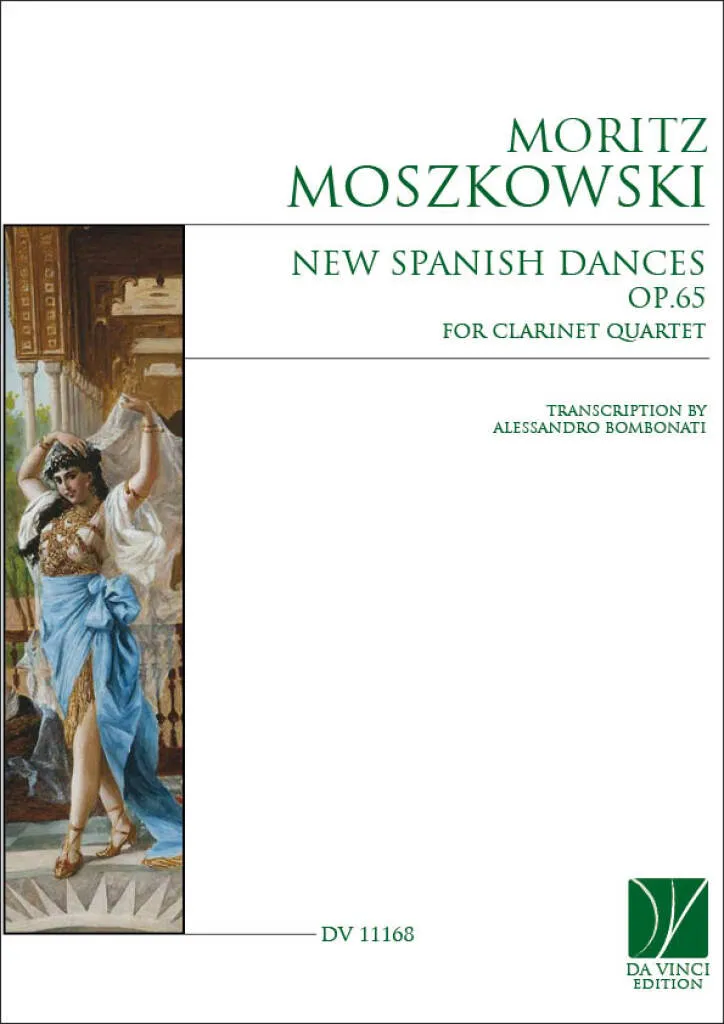 MORITZ
MOSZKOWSKI

NEW SPANISH DANCES
OP.65
FOR CLARINET QUARTET

TRANSCRIPTION BY
ALESSANDRO BOMBONATI

DV 11168

DA VINCI
EDITION